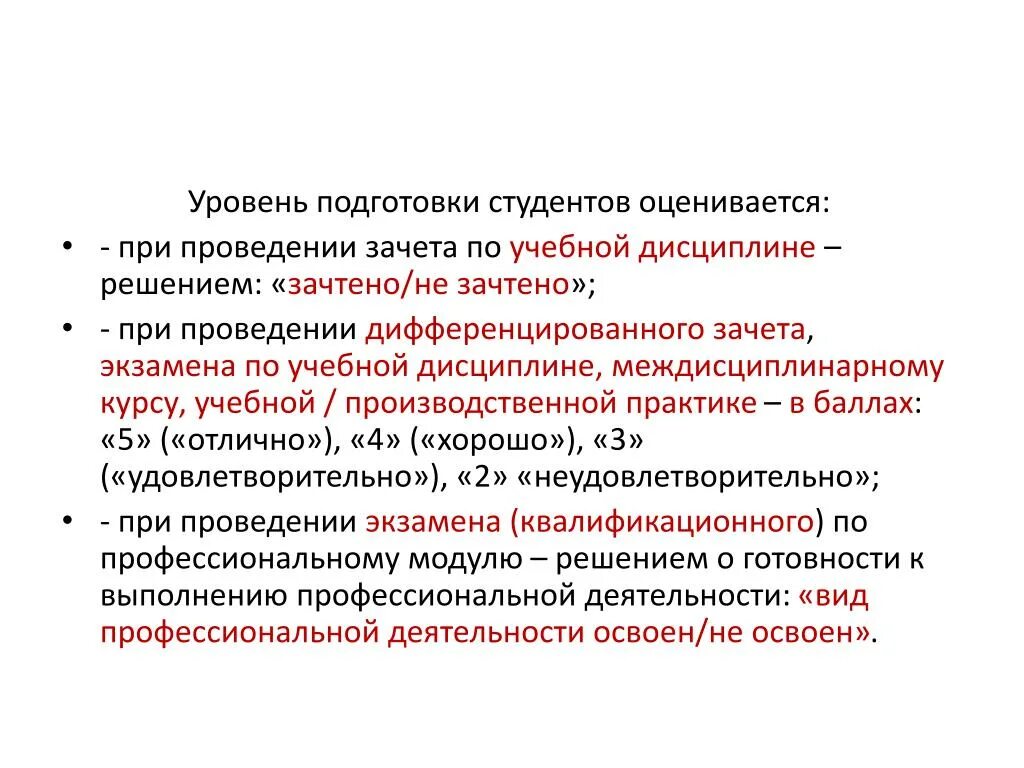 Уровень подготовки студентов оценивается:

• - при проведении зачета по учебной дисциплине – решением: «зачтено/не зачтено»;

• - при проведении дифференцированного зачета, экзамена по учебной дисциплине, междисциплинарному курсу, учебной / производственной практике – в баллах: «5» («отлично»), «4» («хорошо»), «3» («удовлетворительно»), «2» «неудовлетворительно»;

• - при проведении экзамена (квалификационного) по профессиональному модулю – решением о готовности к выполнению профессиональной деятельности: «вид профессиональной деятельности освоен/не освоен».